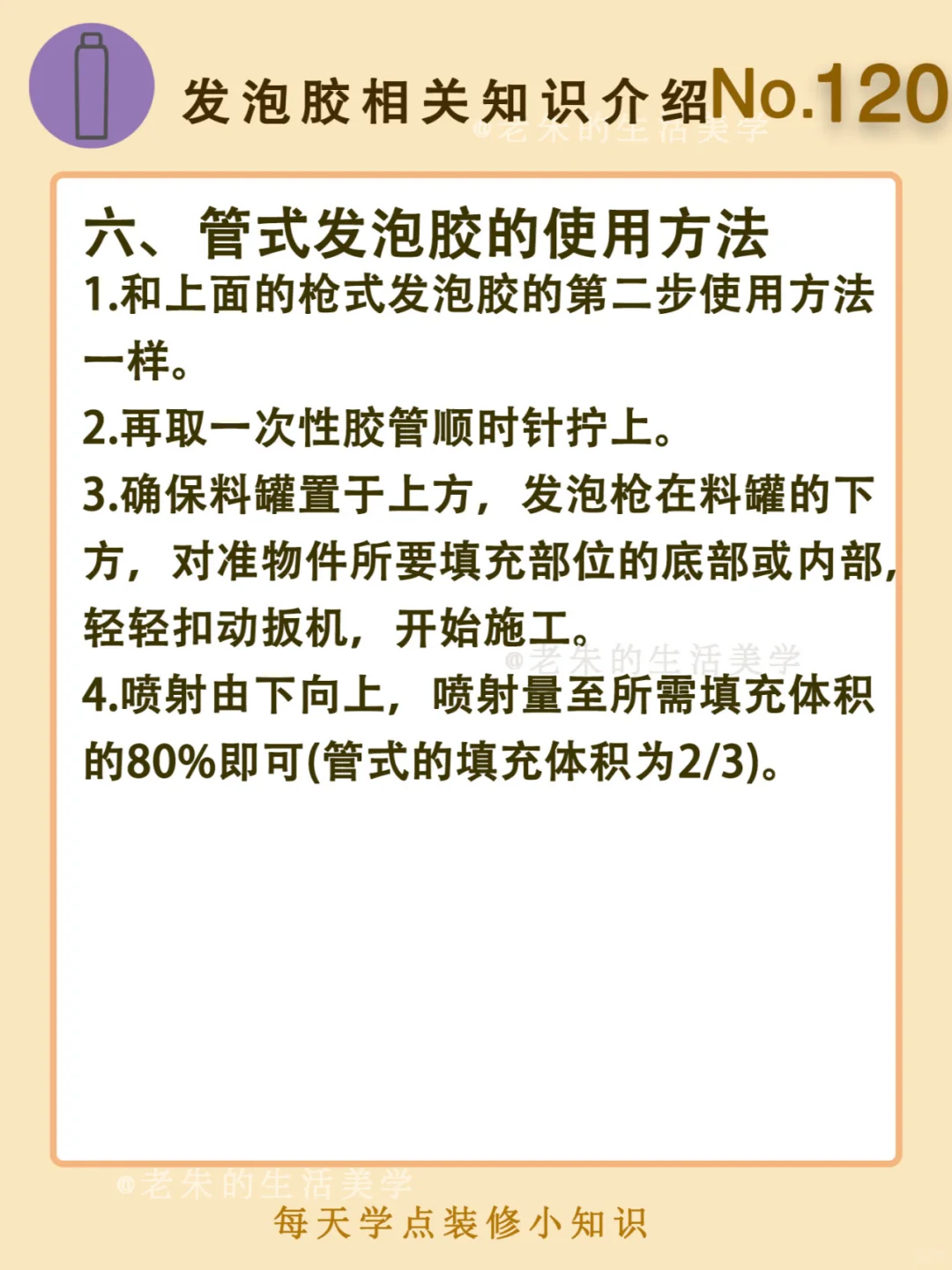 发泡胶相关知识介绍No.120

六、管式发泡胶的使用方法

1.和上面的枪式发泡胶的第二步使用方法一样。

2.再取一次性胶管顺时针拧上。

3.确保料罐置于上方，发泡枪在料罐的下方，对准物件所要填充部位的底部或内部，轻轻扣动扳机，开始施工。

4.喷射由下向上，喷射量至所需填充体积的80%即可(管式的填充体积为2/3)。

每天学点装修小知识

@老朱的生活美学